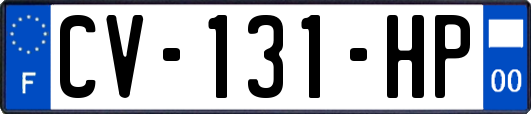 F
CV-131-HP
00